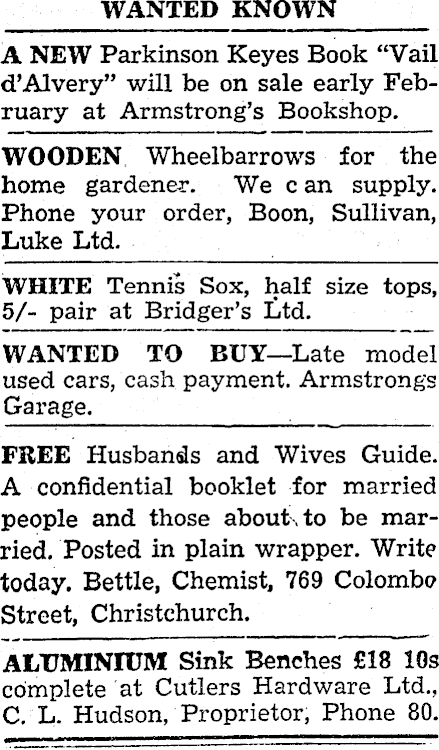 WANTED KNOWN

A NEW Parkinson Keyes Book "Vail d'Alvery" will be on sale early February at Armstrong's Bookshop.

WOODEN Wheelbarrows for the home gardener. We c an supply. Phone your order, Boon, Sullivan, Luke Ltd.

WHITE Tennis Sox, half size tops, 5/- pair at Bridger's Ltd.

WANTED TO BUY—Late model used cars, cash payment. Armstrongs Garage.

FREE Husbands and Wives Guide. A confidential booklet for married people and those about to be married. Posted in plain wrapper. Write today. Bettle, Chemist, 769 Colombo Street, Christchurch.

ALUMINIUM Sink Benches £18 10s complete at Cutlers Hardware Ltd., C. L. Hudson, Proprietor, Phone 80.